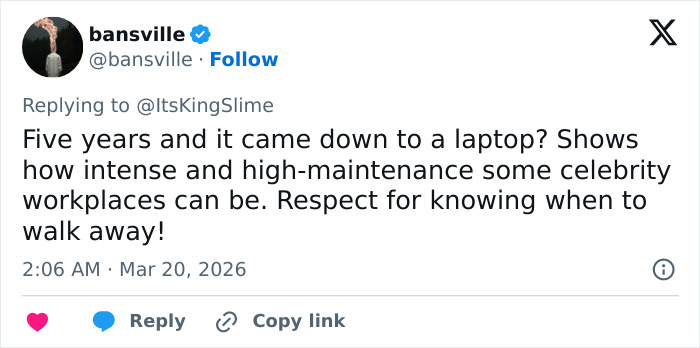 bansville
@bansville · Follow

Replying to @ItsKingSlime

Five years and it came down to a laptop? Shows how intense and high-maintenance some celebrity workplaces can be. Respect for knowing when to walk away!

2:06 AM · Mar 20, 2026

Reply

Copy link